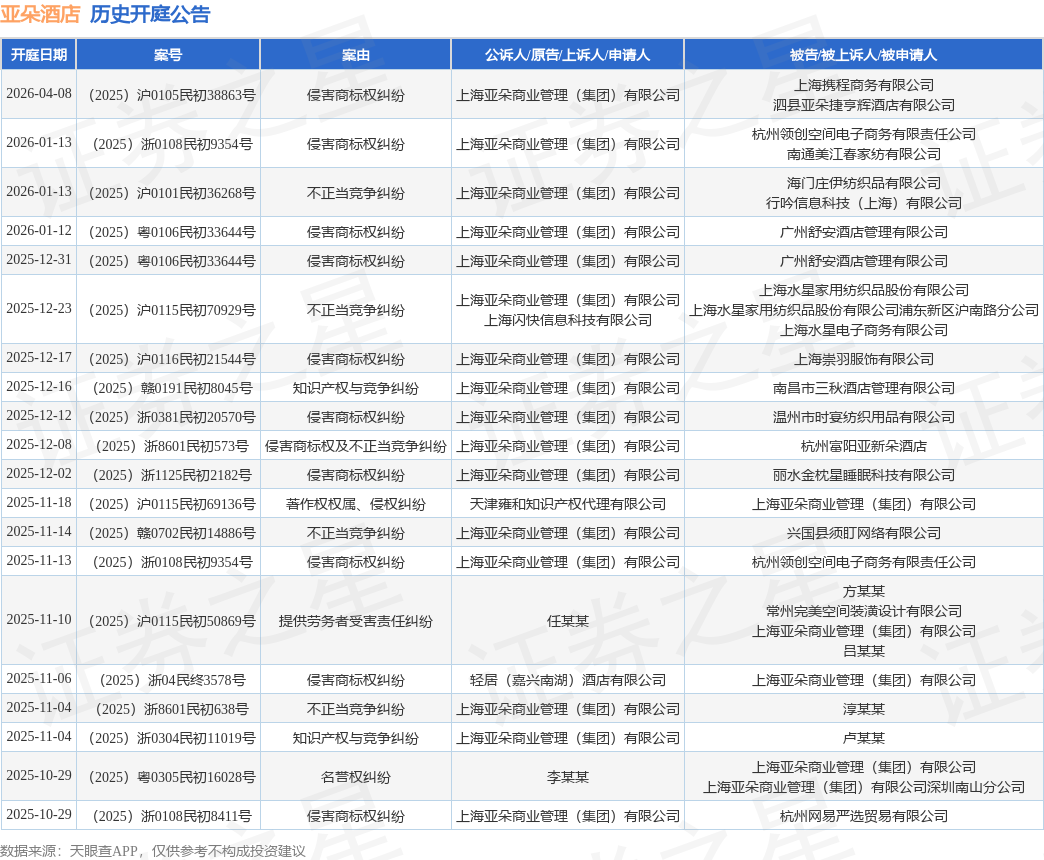 亚朵酒店 历史开庭公告

| 开庭日期 | 案号 | 案由 | 公诉人/原告/上诉人/申请人 | 被告/被上诉人/被申请人 |
|---|---|---|---|---|
| 2026-04-08 | （2025）沪0105民初38863号 | 侵害商标权纠纷 | 上海亚朵商业管理（集团）有限公司 | 上海携程商务有限公司 泗县亚朵捷亨辉酒店有限公司 |
| 2026-01-13 | （2025）浙0108民初9354号 | 侵害商标权纠纷 | 上海亚朵商业管理（集团）有限公司 | 杭州领创空间电子商务有限责任公司 南通美江春家纺有限公司 |
| 2026-01-13 | （2025）沪0101民初36268号 | 不正当竞争纠纷 | 上海亚朵商业管理（集团）有限公司 | 海门庄伊纺织品有限公司 行吟信息科技（上海）有限公司 |
| 2026-01-12 | （2025）粤0106民初33644号 | 侵害商标权纠纷 | 上海亚朵商业管理（集团）有限公司 | 广州舒安酒店管理有限公司 |
| 2025-12-31 | （2025）粤0106民初33644号 | 侵害商标权纠纷 | 上海亚朵商业管理（集团）有限公司 | 广州舒安酒店管理有限公司 |
| 2025-12-23 | （2025）沪0115民初70929号 | 不正当竞争纠纷 | 上海亚朵商业管理（集团）有限公司 上海闪快信息科技有限公司 | 上海水星家用纺织品股份有限公司 上海水星家用纺织品股份有限公司浦东新区沪南路分公司 上海水星电子商务有限公司 |
| 2025-12-17 | （2025）沪0116民初21544号 | 侵害商标权纠纷 | 上海亚朵商业管理（集团）有限公司 | 上海崇羽服饰有限公司 |
| 2025-12-16 | （2025）赣0191民初8045号 | 知识产权与竞争纠纷 | 上海亚朵商业管理（集团）有限公司 | 南昌市三秋酒店管理有限公司 |
| 2025-12-12 | （2025）浙0381民初20570号 | 侵害商标权纠纷 | 上海亚朵商业管理（集团）有限公司 | 温州市时宴纺织用品有限公司 |
| 2025-12-08 | （2025）浙8601民初573号 | 侵害商标权及不正当竞争纠纷 | 上海亚朵商业管理（集团）有限公司 | 杭州富阳亚新朵酒店 |
| 2025-12-02 | （2025）浙1125民初2182号 | 侵害商标权纠纷 | 上海亚朵商业管理（集团）有限公司 | 丽水金枕星睡眠科技有限公司 |
| 2025-11-18 | （2025）沪0115民初69136号 | 著作权权属、侵权纠纷 | 天津雍和知识产权代理有限公司 | 上海亚朵商业管理（集团）有限公司 |
| 2025-11-14 | （2025）赣0702民初14886号 | 不正当竞争纠纷 | 上海亚朵商业管理（集团）有限公司 | 兴国县须盯网络有限公司 |
| 2025-11-13 | （2025）浙0108民初9354号 | 侵害商标权纠纷 | 上海亚朵商业管理（集团）有限公司 | 杭州领创空间电子商务有限责任公司 |
| 2025-11-10 | （2025）沪0115民初50869号 | 提供劳务者受害责任纠纷 | 任某某 | 方某某 常州完美空间装潢设计有限公司 上海亚朵商业管理（集团）有限公司 吕某某 |
| 2025-11-06 | （2025）浙04民终3578号 | 侵害商标权纠纷 | 轻居（嘉兴南湖）酒店有限公司 | 上海亚朵商业管理（集团）有限公司 |
| 2025-11-04 | （2025）浙8601民初638号 | 不正当竞争纠纷 | 上海亚朵商业管理（集团）有限公司 | 淳某某 |
| 2025-11-04 | （2025）浙0304民初11019号 | 知识产权与竞争纠纷 | 上海亚朵商业管理（集团）有限公司 | 卢某某 |
| 2025-10-29 | （2025）粤0305民初16028号 | 名誉权纠纷 | 李某某 | 上海亚朵商业管理（集团）有限公司 上海亚朵商业管理（集团）有限公司深圳南山分公司 |
| 2025-10-29 | （2025）浙0108民初8411号 | 侵害商标权纠纷 | 上海亚朵商业管理（集团）有限公司 | 杭州网易严选贸易有限公司 |

数据来源：天眼查APP，仅供参考不构成投资建议